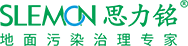 SLEMON 思力铭®

地面污染治理专家